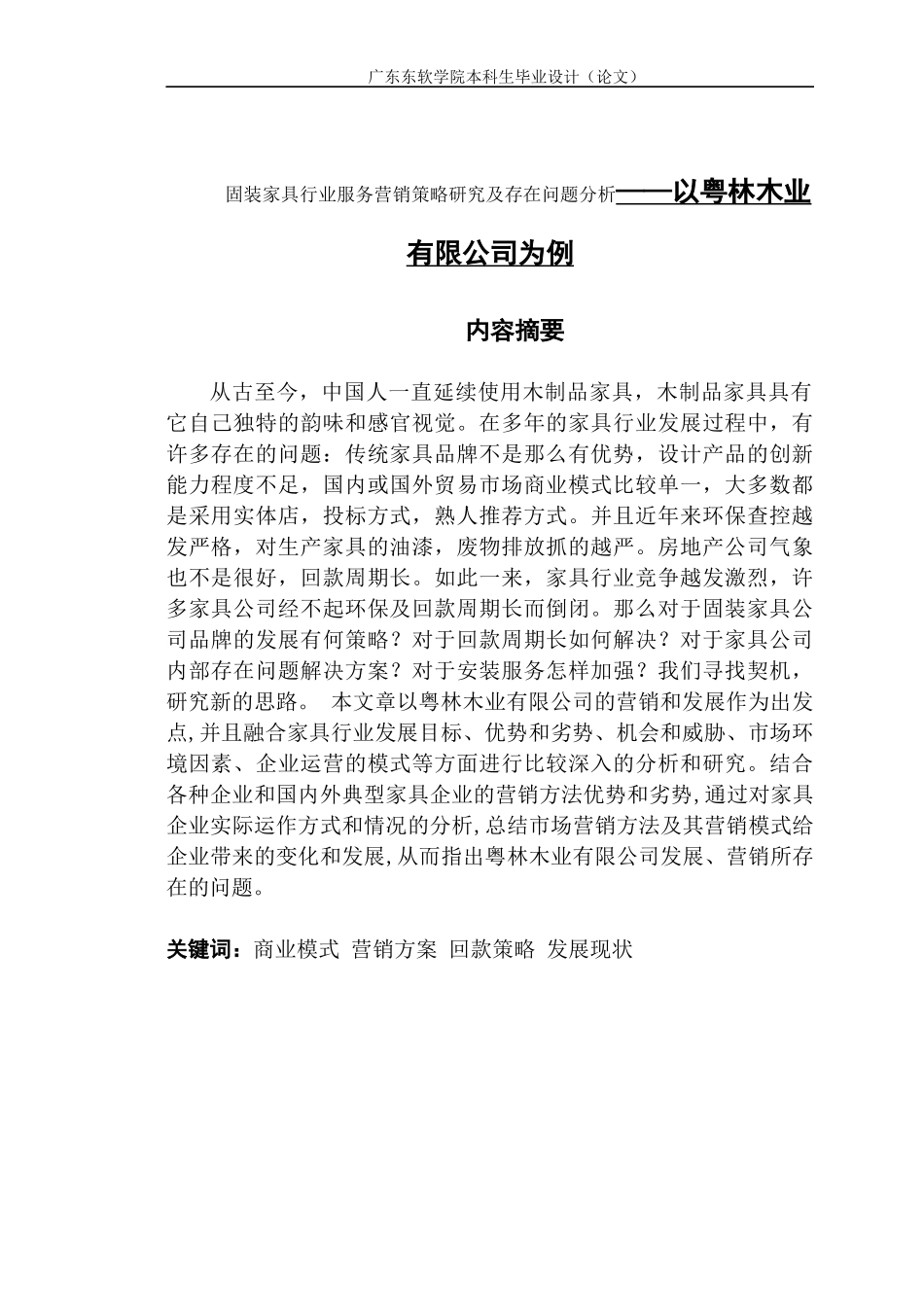 广东东软学院本科生毕业设计（论文）

固装家具行业服务营销策略研究及存在问题分析——以粤林木业有限公司为例

内容摘要

从古至今，中国人一直延续使用木制品家具，木制品家具具有它自己独特的韵味和感官视觉。在多年的家具行业发展过程中，有许多存在的问题：传统家具品牌不是那么有优势，设计产品的创新能力程度不足，国内或国外贸易市场商业模式比较单一，大多数都是采用实体店，投标方式，熟人推荐方式。并且近年来环保查控越发严格，对生产家具的油漆，废物排放抓的越严。房地产公司气象也不是很好，回款周期长。如此一来，家具行业竞争越发激烈，许多家具公司经不起环保及回款周期长而倒闭。那么对于固装家具公司品牌的发展有何策略？对于回款周期长如何解决？对于家具公司内部存在问题解决方案？对于安装服务怎样加强？我们寻找契机，研究新的思路。 本文章以粤林木业有限公司的营销和发展作为出发点，并且融合家具行业发展目标、优势和劣势、机会和威胁、市场环境因素、企业运营的模式等方面进行比较深入的分析和研究。结合各种企业和国内外典型家具企业的营销方法优势和劣势，通过对家具企业实际运作方式和情况的分析，总结市场营销方法及其营销模式给企业带来的变化和发展，从而指出粤林木业有限公司发展、营销所存在的问题。

关键词：商业模式 营销方案 回款策略 发展现状